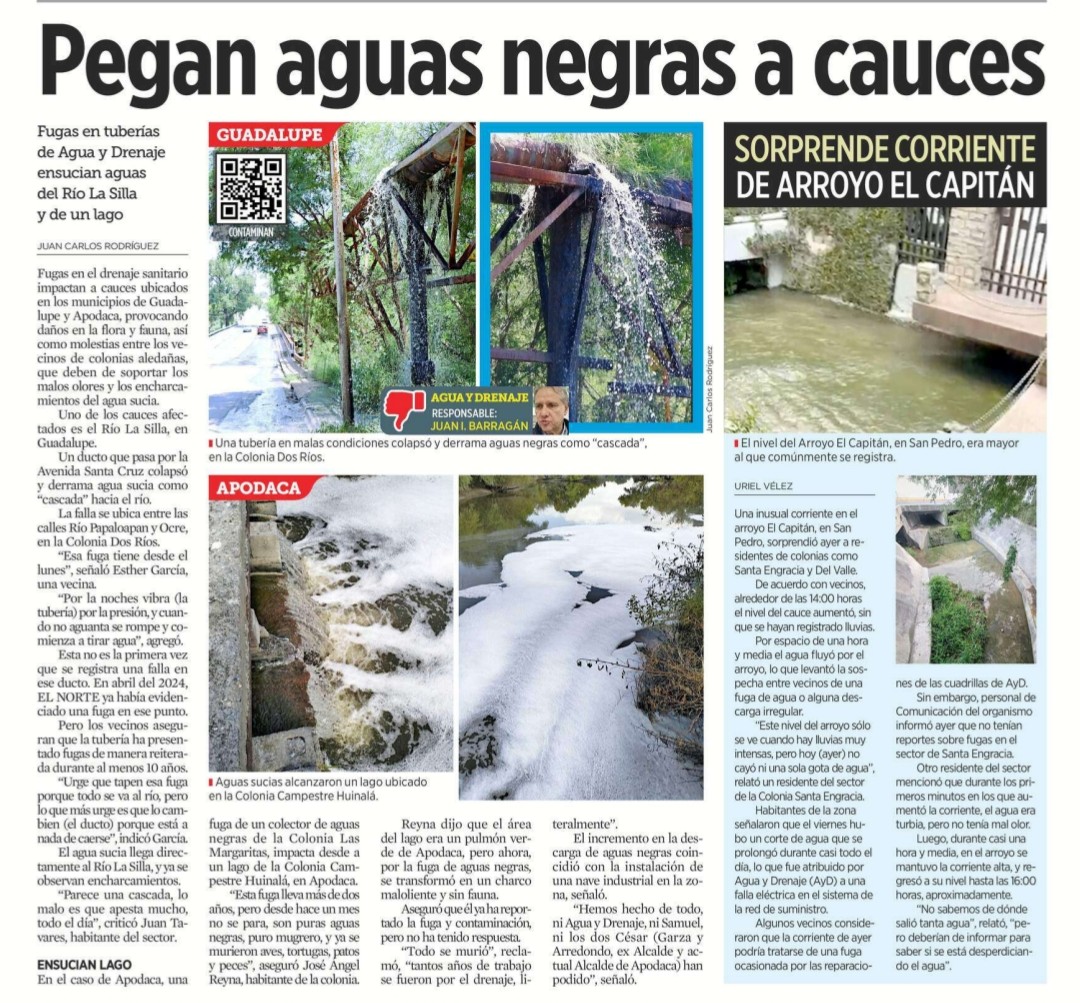 Pegan aguas negras a cauces

Fugas en tuberías de Agua y Drenaje ensucian aguas del Río La Silla y de un lago

JUAN CARLOS RODRÍGUEZ

Fugas en el drenaje sanitario impactan a cauces ubicados en los municipios de Guadalupe y Apodaca, provocando daños en la flora y fauna, así como molestias entre los vecinos de colonias aledañas, que deben de soportar los malos olores y los encharcamientos del agua sucia.

Uno de los cauces afectados es el Río La Silla, en Guadalupe.

Un ducto que pasa por la Avenida Santa Cruz colapsó y derrama agua sucia como "cascada" hacia el río.

La falla se ubica entre las calles Río Papaloapan y Ocre, en la Colonia Dos Ríos.

"Esa fuga tiene desde el lunes", señaló Esther García, una vecina.

"Por la noches vibra (la tubería) por la presión, y cuando no aguanta se rompe y comienza a tirar agua", agregó.

Esta no es la primera vez que se registra una falla en ese ducto. En abril del 2024, EL NORTE ya había evidenciado una fuga en ese punto.

Pero los vecinos aseguran que la tubería ha presentado fugas de manera reiterada durante al menos 10 años.

"Urge que tapen esa fuga porque todo se va al río, pero lo que más urge es que lo cambien (el ducto) porque está a nada de caerse", indicó García.

El agua sucia llega directamente al Río La Silla, y ya se observan encharcamientos.

"Parece una cascada, lo malo es que apesta mucho, todo el día", criticó Juan Tavares, habitante del sector.

ENSUCIAN LAGO
En el caso de Apodaca, una fuga de un colector de aguas negras de la Colonia Las Margaritas, impacta desde a un lago de la Colonia Campestre Huinalá, en Apodaca.

"Esta fuga lleva más de dos años, pero desde hace un mes no se para, son puras aguas negras, puro mugrero, y ya se murieron aves, tortugas, patos y peces", aseguró José Ángel Reyna, habitante de la colonia.

Reyna dijo que el área del lago era un pulmón verde de Apodaca, pero ahora, por la fuga de aguas negras, se transformó en un charco maloliente y sin fauna.

Aseguró que él ya ha reportado la fuga y contaminación, pero no ha tenido respuesta.

"Todo se murió", reclamó, "tantos años de trabajo se fueron por el drenaje, literalmente".

El incremento en la descarga de aguas negras coincidió con la instalación de una nave industrial en la zona, señaló.

"Hemos hecho de todo, ni Agua y Drenaje, ni Samuel, ni los dos César (Garza y Arredondo, ex Alcalde y actual Alcalde de Apodaca) han podido", señaló.

GUADALUPE

CONTAMINAN

AGUA Y DRENAJE
RESPONSABLE:
JUAN I. BARRAGÁN

Juan Carlos Rodríguez

Una tubería en malas condiciones colapsó y derrama aguas negras como "cascada", en la Colonia Dos Ríos.

APODACA

Aguas sucias alcanzaron un lago ubicado en la Colonia Campestre Huinalá.

SORPRENDE CORRIENTE DE ARROYO EL CAPITÁN

El nivel del Arroyo El Capitán, en San Pedro, era mayor al que comúnmente se registra.

URIEL VÉLEZ

Una inusual corriente en el arroyo El Capitán, en San Pedro, sorprendió ayer a residentes de colonias como Santa Engracia y Del Valle.

De acuerdo con vecinos, alrededor de las 14:00 horas el nivel del cauce aumentó, sin que se hayan registrado lluvias.

Por espacio de una hora y media el agua fluyó por el arroyo, lo que levantó la sospecha entre vecinos de una fuga de agua o alguna descarga irregular.

"Este nivel del arroyo sólo se ve cuando hay lluvias muy intensas, pero hoy (ayer) no cayó ni una sola gota de agua", relató un residente del sector de la Colonia Santa Engracia.

Habitantes de la zona señalaron que el viernes hubo un corte de agua que se prolongó durante casi todo el día, lo que fue atribuido por Agua y Drenaje (AyD) a una falla eléctrica en el sistema de la red de suministro.

Algunos vecinos consideraron que la corriente de ayer podría tratarse de una fuga ocasionada por las reparaciones de las cuadrillas de AyD.

Sin embargo, personal de Comunicación del organismo informó ayer que no tenían reportes sobre fugas en el sector de Santa Engracia.

Otro residente del sector mencionó que durante los primeros minutos en los que aumentó la corriente, el agua era turbia, pero no tenía mal olor.

Luego, durante casi una hora y media, en el arroyo se mantuvo la corriente alta, y regresó a su nivel hasta las 16:00 horas, aproximadamente.

"No sabemos de dónde salió tanta agua", relató, "pero deberían de informar para saber si se está desperdiciando el agua".